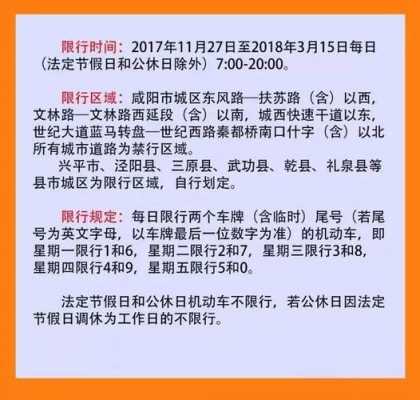 限行时间：2017年11月27日至2018年3月15日每日（法定节假日和公休日除外）7:00-20:00。

限行区域：咸阳市城区东风路—扶苏路（含）以西，文林路—文林路西延段（含）以南，城西快速干道以东，世纪大道蓝马转盘—世纪西路秦都桥南口什字（含）以北所有城市道路为禁行区域。

兴平市、泾阳县、三原县、武功县、乾县、礼泉县等县市城区为限行区域，自行划定。

限行规定：每日限行两个车牌（含临时）尾号（若尾号为英文字母，以车牌最后一位数字为准）的机动车，即星期一限行1和6，星期二限行2和7，星期三限行3和8，星期四限行4和9，星期五限行5和0。

法定节假日和公休日机动车不限行，若公休日因法定节假日调休为工作日的不限行。